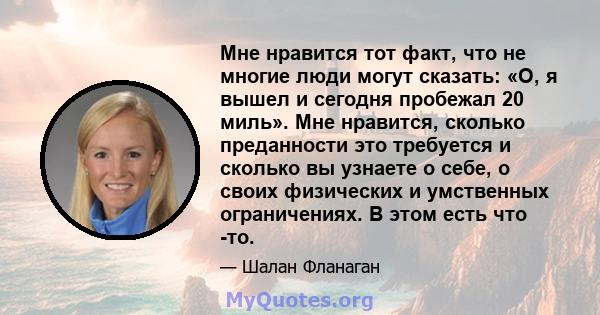 Мне нравится тот факт, что не многие люди могут сказать: «О, я вышел и сегодня пробежал 20 миль». Мне нравится, сколько преданности это требуется и сколько вы узнаете о себе, о своих физических и умственных ограничениях. В этом есть что -то.

— Шалан Фланаган

MyQuotes.org